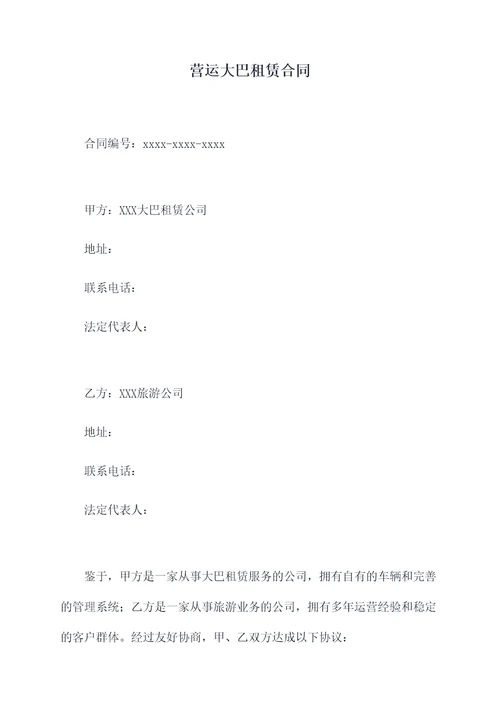 营运大巴租赁合同

合同编号：xxxx-xxxx-xxxx

甲方：XXX大巴租赁公司

地址：

联系电话：

法定代表人：

乙方：XXX旅游公司

地址：

联系电话：

法定代表人：

鉴于，甲方是一家从事大巴租赁服务的公司，拥有自有的车辆和完善的管理系统；乙方是一家从事旅游业务的公司，拥有多年运营经验和稳定的客户群体。经过友好协商，甲、乙双方达成以下协议：